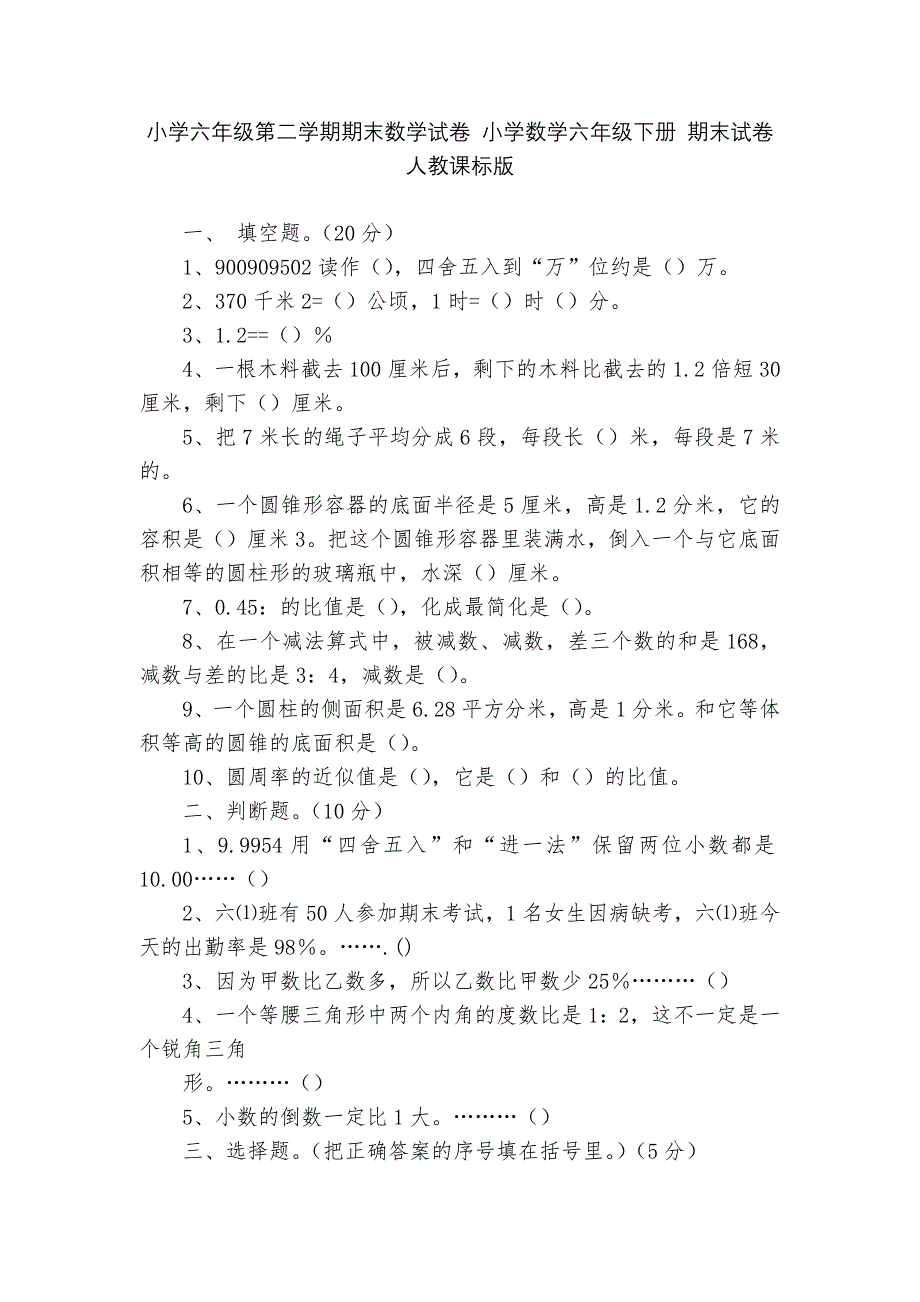 小学六年级第二学期期末数学试卷 小学数学六年级下册 期末试卷 人教课标版

一、 填空题。(20 分)

1、900909502 读作（），四舍五入到“万”位约是（）万。

2、370 千米 2=（）公顷，1 时=（）时（）分。

3、1.2==（）%

4、一根木料截去 100 厘米后，剩下的木料比截去的 1.2 倍短 30 厘米，剩下（）厘米。

5、把 7 米长的绳子平均分成 6 段，每段长（）米，每段是 7 米的。

6、一个圆锥形容器的底面半径是 5 厘米，高是 1.2 分米，它的容积是（）厘米 3。把这个圆锥形容器里装满水，倒入一个与它底面积相等的圆柱形的玻璃瓶中，水深（）厘米。

7、0.45：的比值是（），化成最简化是（）。

8、在一个减法算式中，被减数、减数，差三个数的和是 168，减数与差的比是 3：4，减数是（）。

9、一个圆柱的侧面积是 6.28 平方分米，高是 1 分米。和它等体积等高的圆锥的底面积是（）。

10、圆周率的近似值是（），它是（）和（）的比值。

二、判断题。(10 分)

1、9.9954 用“四舍五入”和“进一法”保留两位小数都是 10.00……（）

2、六⑴班有 50 人参加期末考试，1 名女生因病缺考，六⑴班今天的出勤率是 98%。…….()

3、因为甲数比乙数多，所以乙数比甲数少 25%………（）

4、一个等腰三角形中两个内角的度数比是 1：2，这不一定是一个锐角三角

形。………（）

5、小数的倒数一定比 1 大。………（）

三、选择题。(把正确答案的序号填在括号里。)(5 分)